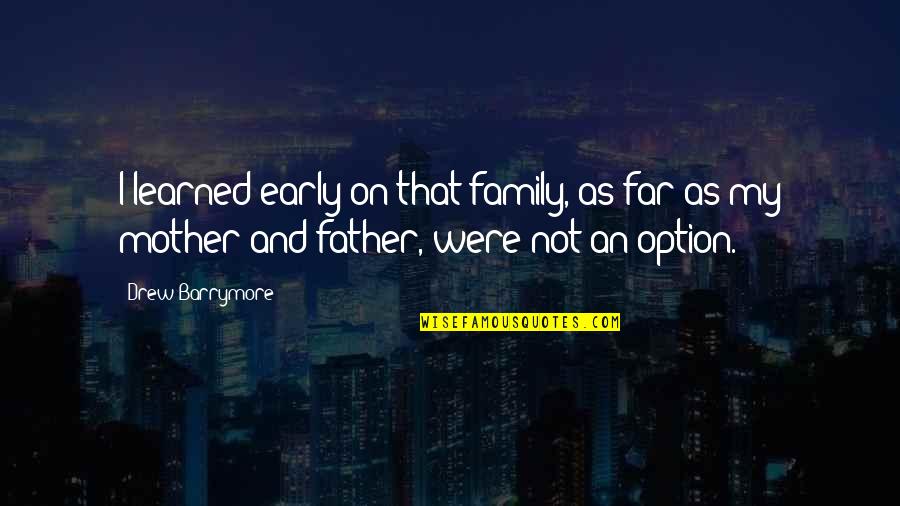 I learned early on that family, as far as my mother and father, were not an option.

Drew Barrymore

WISEFAMOUSQUOTES.COM